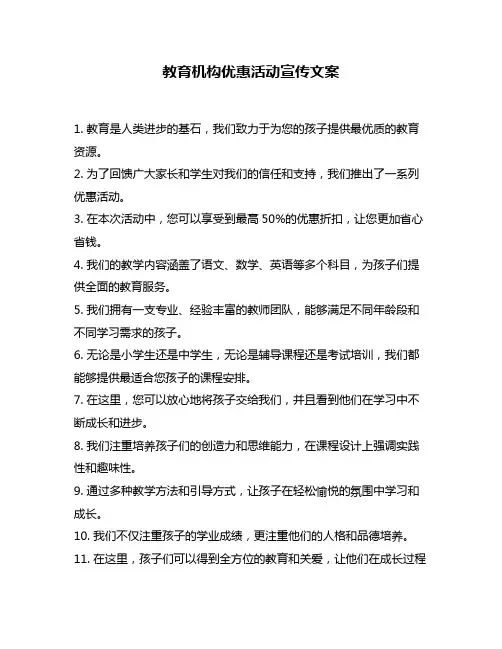 教育机构优惠活动宣传文案

1. 教育是人类进步的基石，我们致力于为您的孩子提供最优质的教育资源。

2. 为了回馈广大家长和学生对我们的信任和支持，我们推出了一系列优惠活动。

3. 在本次活动中，您可以享受到最高 50%的优惠折扣，让您更加省心省钱。

4. 我们的教学内容涵盖了语文、数学、英语等多个科目，为孩子们提供全面的教育服务。

5. 我们拥有一支专业、经验丰富的教师团队，能够满足不同年龄段和不同学习需求的孩子。

6. 无论是小学生还是中学生，无论是辅导课程还是考试培训，我们都能够提供最适合您孩子的课程安排。

7. 在这里，您可以放心地将孩子交给我们，并且看到他们在学习中不断成长和进步。

8. 我们注重培养孩子们的创造力和思维能力，在课程设计上强调实践性和趣味性。

9. 通过多种教学方法和引导方式，让孩子在轻松愉悦的氛围中学习和成长。

10. 我们不仅注重孩子的学业成绩，更注重他们的人格和品德培养。

11. 在这里，孩子们可以得到全方位的教育和关爱，让他们在成长过程